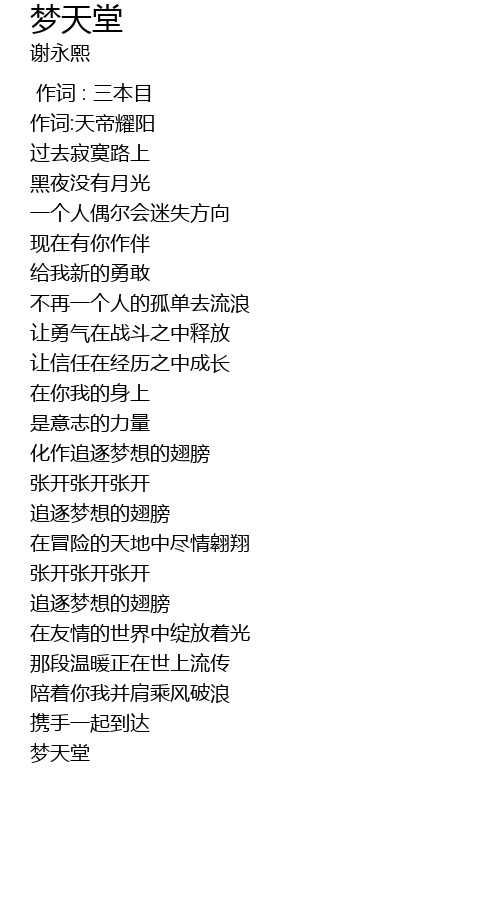 梦天堂
谢永熙

作词 : 三本目
作词:天帝耀阳
过去寂寞路上
黑夜没有月光
一个人偶尔会迷失方向
现在有你作伴
给我新的勇敢
不再一个人的孤单去流浪
让勇气在战斗之中释放
让信任在经历之中成长
在你我的身上
是意志的力量
化作追逐梦想的翅膀
张开张开张开
追逐梦想的翅膀
在冒险的天地中尽情翱翔
张开张开张开
追逐梦想的翅膀
在友情的世界中绽放着光
那段温暖正在世上流传
陪着你我并肩乘风破浪
携手一起到达
梦天堂